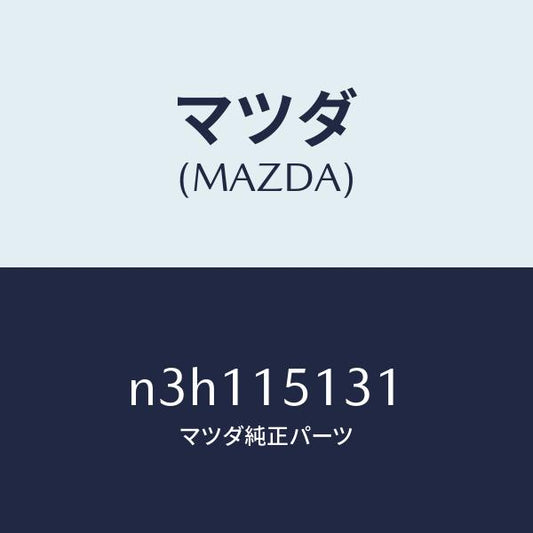 マツダ
(MAZDA)

n3h115131
マツダ純正パーツ